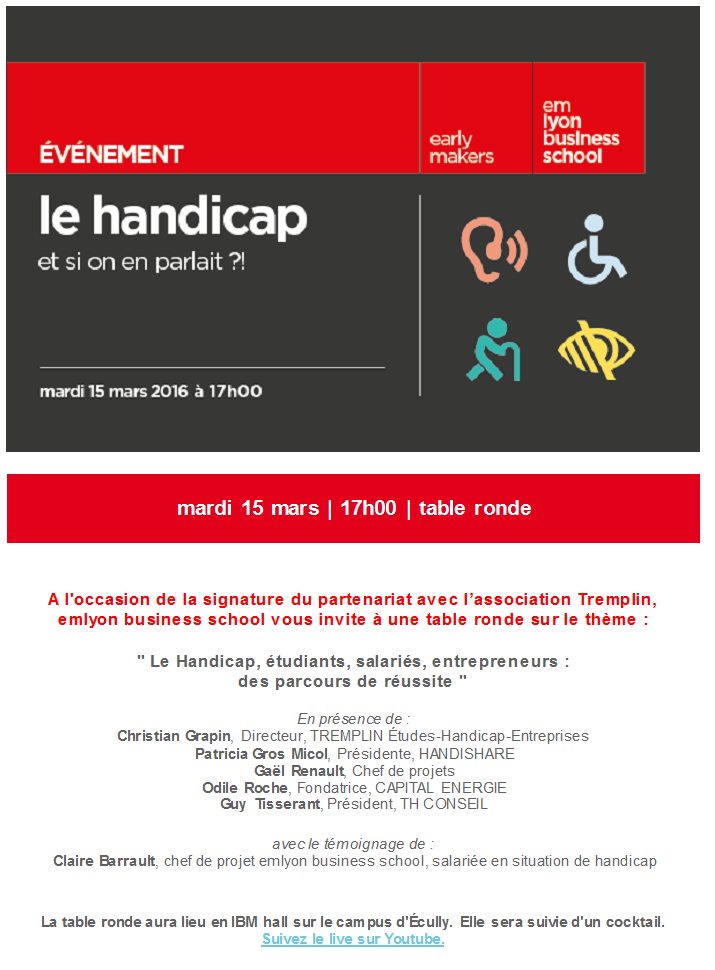 ÉVÉNEMENT

early makers

em lyon business school

le handicap

et si on en parlait ?!

mardi 15 mars 2016 à 17h00

mardi 15 mars | 17h00 | table ronde

A l'occasion de la signature du partenariat avec l'association Tremplin, emlyon business school vous invite à une table ronde sur le thème :

" Le Handicap, étudiants, salariés, entrepreneurs : des parcours de réussite "

En présence de :
Christian Grapin, Directeur, TREMPLIN Études-Handicap-Entreprises
Patricia Gros Micol, Présidente, HANDISHARE
Gaël Renault, Chef de projets
Odile Roche, Fondatrice, CAPITAL ENERGIE
Guy Tisserant, Président, TH CONSEIL

avec le témoignage de :
Claire Barrault, chef de projet emlyon business school, salariée en situation de handicap

La table ronde aura lieu en IBM hall sur le campus d'Écully. Elle sera suivie d'un cocktail.
Suivez le live sur Youtube.